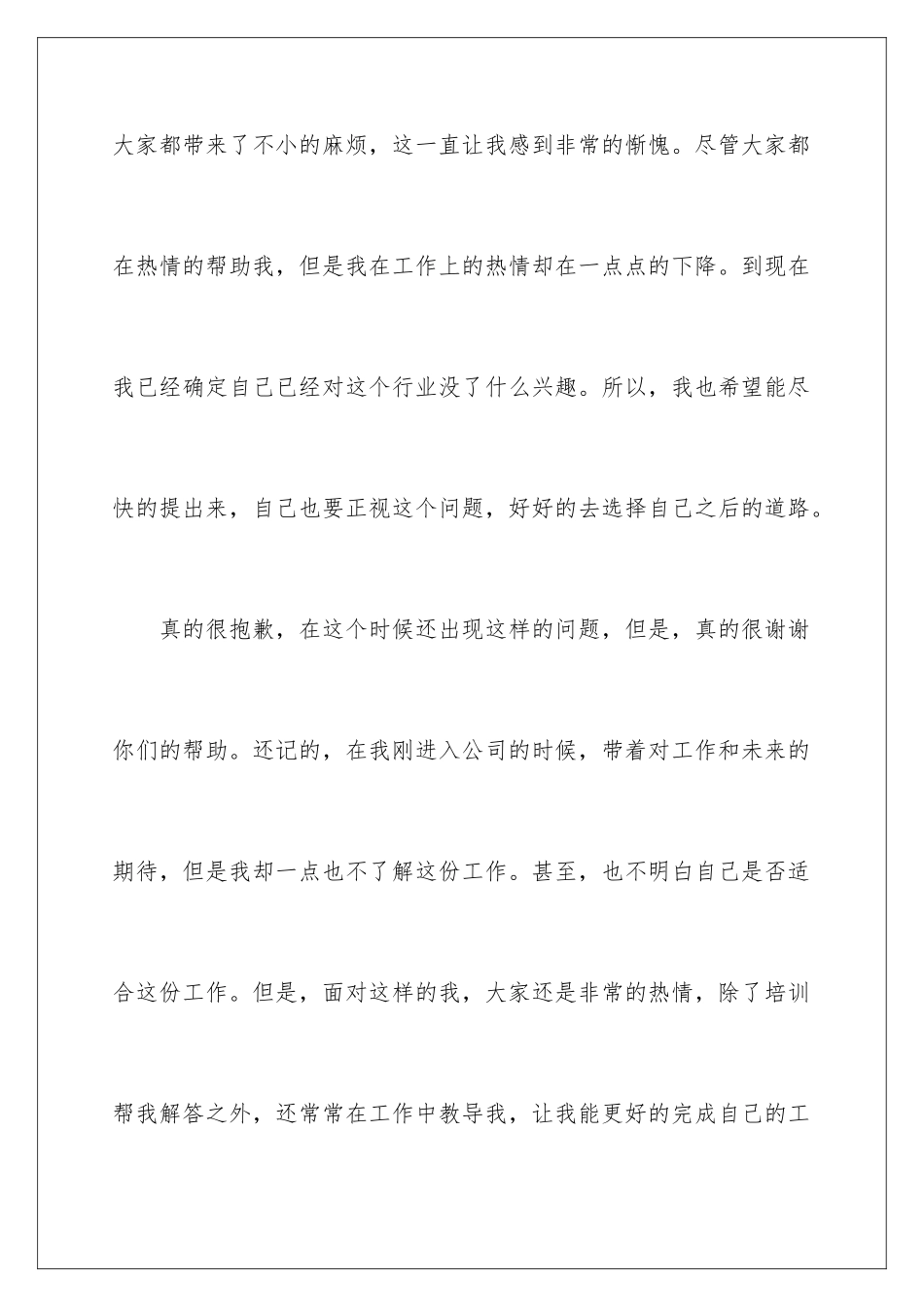 大家都带来了不小的麻烦，这一直让我感到非常的惭愧。尽管大家都在热情的帮助我，但是我在工作上的热情却在一点点的下降。到现在我已经确定自己已经对这个行业没了什么兴趣。所以，我也希望能尽快的提出来，自己也要正视这个问题，好好的去选择自己之后的道路。

真的很抱歉，在这个时候还出现这样的问题，但是，真的很谢谢你们的帮助。还记的，在我刚进入公司的时候，带着对工作和未来的期待，但是我却一点也不了解这份工作。甚至，也不明白自己是否适合这份工作。但是，面对这样的我，大家还是非常的热情，除了培训帮我解答之外，还常常在工作中教导我，让我能更好的完成自己的工